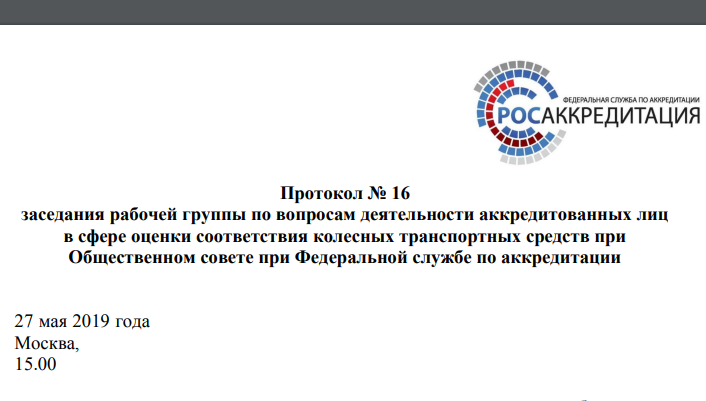 ФЕДЕРАЛЬНАЯ СЛУЖБА ПО АККРЕДИТАЦИИ
РОСАККРЕДИТАЦИЯ

Протокол № 16
заседания рабочей группы по вопросам деятельности аккредитованных лиц
в сфере оценки соответствия колесных транспортных средств при
Общественном совете при Федеральной службе по аккредитации

27 мая 2019 года
Москва,
15.00